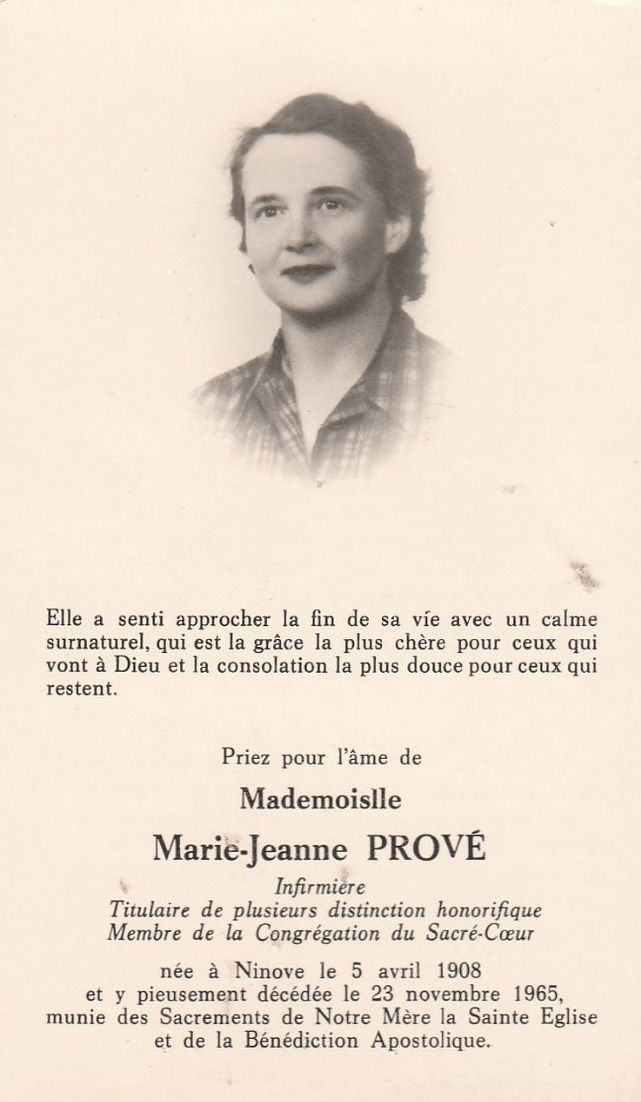 Elle a senti approcher la fin de sa vie avec un calme surnaturel, qui est la grâce la plus chère pour ceux qui vont à Dieu et la consolation la plus douce pour ceux qui restent.

Priez pour l'âme de

Mademoislle

Marie-Jeanne PROVÉ

Infirmière
Titulaire de plusieurs distinction honorifique
Membre de la Congrégation du Sacré-Cœur

née à Ninove le 5 avril 1908
et y pieusement décédée le 23 novembre 1965,
munie des Sacrements de Notre Mère la Sainte Eglise
et de la Bénédiction Apostolique.